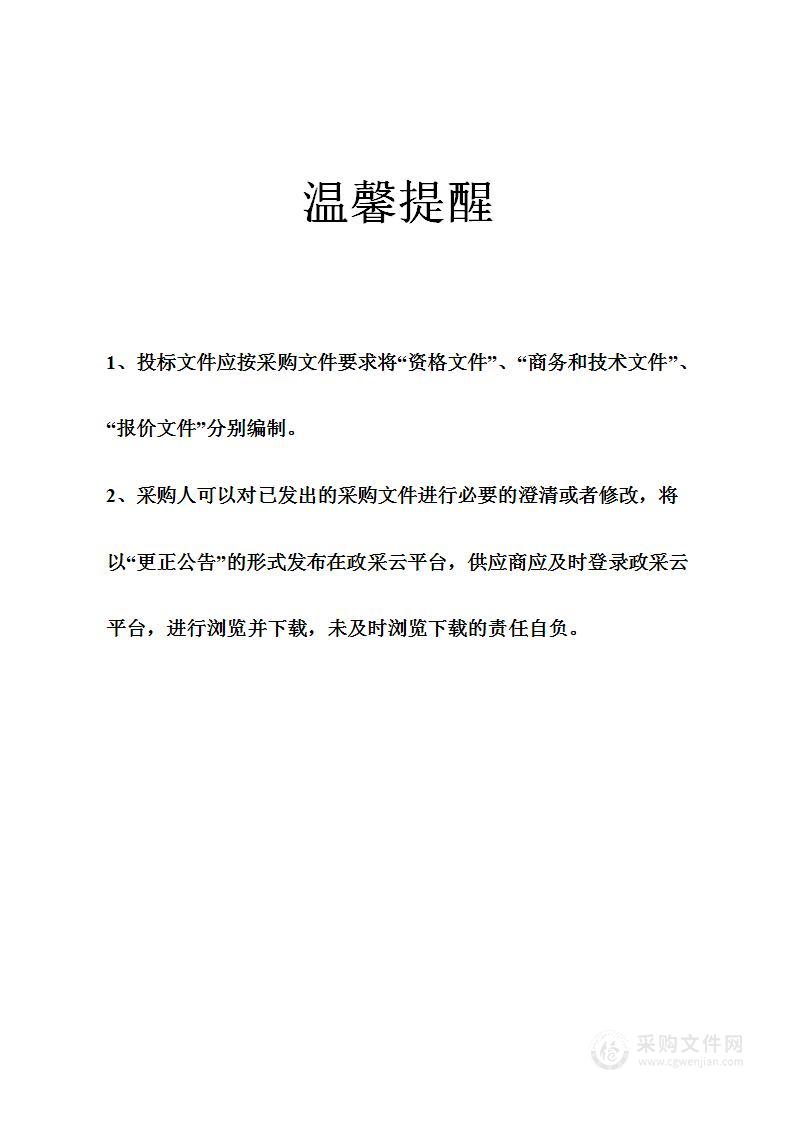 温馨提醒

1、投标文件应按采购文件要求将“资格文件”、“商务和技术文件”、“报价文件”分别编制。

2、采购人可以对已发出的采购文件进行必要的澄清或者修改，将以“更正公告”的形式发布在政采云平台，供应商应及时登录政采云平台，进行浏览并下载，未及时浏览下载的责任自负。

采购文件网
www.cgwenjian.com